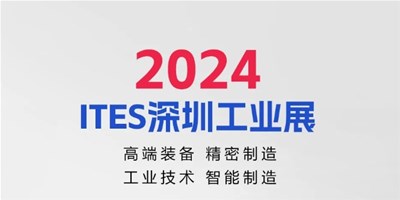 2024
ITES深圳工业展

高端装备 精密制造
工业技术 智能制造